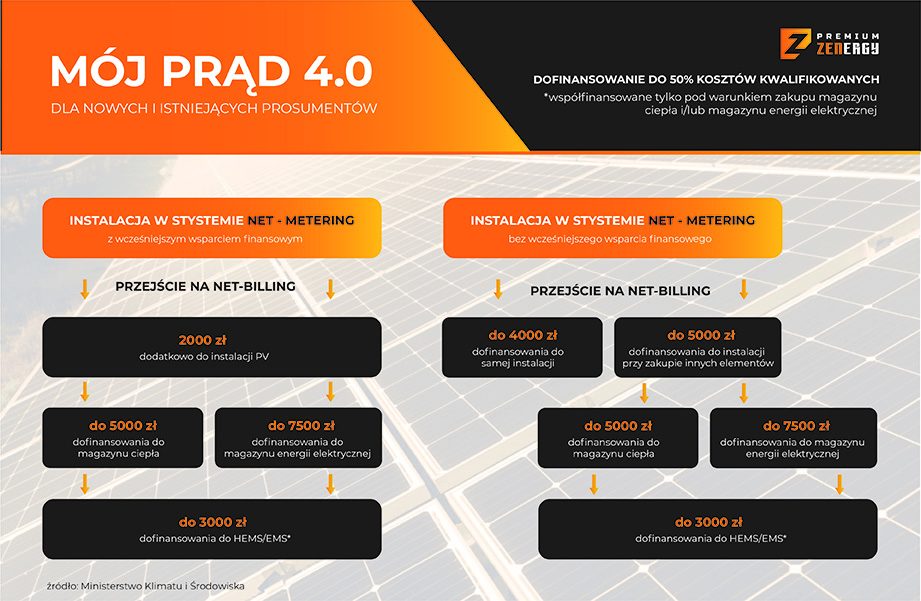 MÓJ PRĄD 4.0
DLA NOWYCH I ISTNIEJĄCYCH PROSUMENTÓW

PREMIUM
ZENERGY

DOFINANSOWANIE DO 50% KOSZTÓW KWALIFIKOWANYCH
*współfinansowane tylko pod warunkiem zakupu magazynu ciepła i/lub magazynu energii elektrycznej

INSTALACJA W SYSTEMIE NET - METERING
z wcześniejszym wsparciem finansowym

PRZEJŚCIE NA NET-BILLING

2000 zł
dodatkowo do instalacji PV

do 5000 zł
dofinansowania do magazynu ciepła

do 7500 zł
dofinansowania do magazynu energii elektrycznej

do 3000 zł
dofinansowania do HEMS/EMS*

INSTALACJA W SYSTEMIE NET - METERING
bez wcześniejszego wsparcia finansowego

PRZEJŚCIE NA NET-BILLING

do 4000 zł
dofinansowania do samej instalacji

do 5000 zł
dofinansowania do instalacji przy zakupie innych elementów

do 5000 zł
dofinansowania do magazynu ciepła

do 7500 zł
dofinansowania do magazynu energii elektrycznej

do 3000 zł
dofinansowania do HEMS/EMS*

źródło: Ministerstwo Klimatu i Środowiska